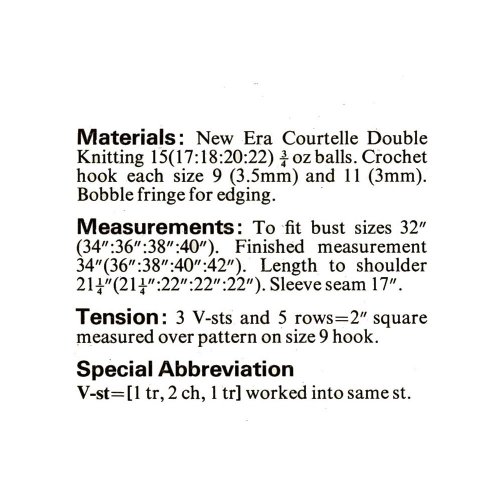 **Materials:** New Era Courtelle Double Knitting 15(17:18:20:22) $\frac{3}{4}$ oz balls. Crochet hook each size 9 (3.5mm) and 11 (3mm). Bobble fringe for edging.

**Measurements:** To fit bust sizes 32″ (34″:36″:38″:40″). Finished measurement 34″(36″:38″:40″:42″). Length to shoulder $21\frac{1}{4}$″($21\frac{1}{4}$″:22″:22″:22″). Sleeve seam 17″.

**Tension:** 3 V-sts and 5 rows=2″ square measured over pattern on size 9 hook.

**Special Abbreviation**

**V-st**=[1 tr, 2 ch, 1 tr] worked into same st.